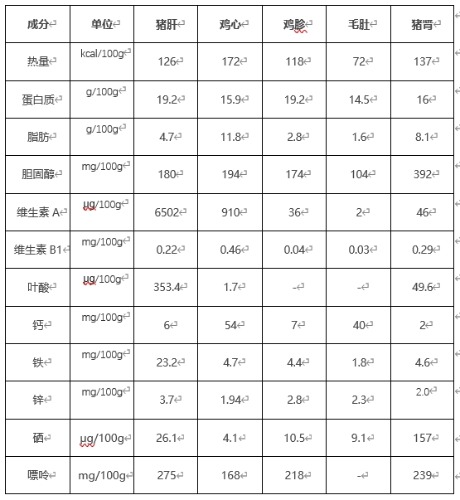 | 成分 | 单位 | 猪肝 | 鸡心 | 鸡胗 | 毛肚 | 猪胃 |
|---|---|---|---|---|---|---|
| 热量 | kcal/100g | 126 | 172 | 118 | 72 | 137 |
| 蛋白质 | g/100g | 19.2 | 15.9 | 19.2 | 14.5 | 16 |
| 脂肪 | g/100g | 4.7 | 11.8 | 2.8 | 1.6 | 8.1 |
| 胆固醇 | mg/100g | 180 | 194 | 174 | 104 | 392 |
| 维生素 A | μg/100g | 6502 | 910 | 36 | 2 | 46 |
| 维生素 B1 | mg/100g | 0.22 | 0.46 | 0.04 | 0.03 | 0.29 |
| 叶酸 | μg/100g | 353.4 | 1.7 | - | - | 49.6 |
| 钙 | mg/100g | 6 | 54 | 7 | 40 | 2 |
| 铁 | mg/100g | 23.2 | 4.7 | 4.4 | 1.8 | 4.6 |
| 锌 | mg/100g | 3.7 | 1.94 | 2.8 | 2.3 | 2.0 |
| 硒 | μg/100g | 26.1 | 4.1 | 10.5 | 9.1 | 157 |
| 嘌呤 | mg/100g | 275 | 168 | 218 | - | 239 |